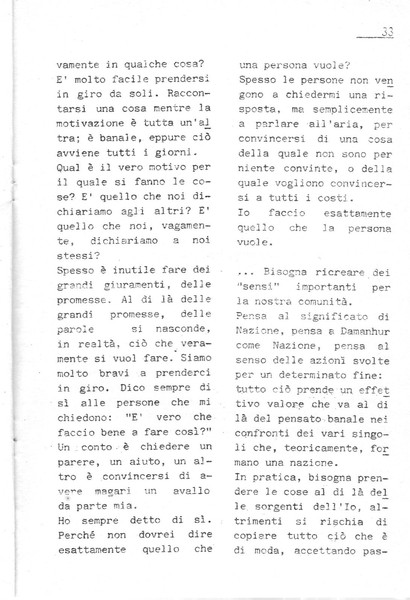 33

vamente in qualche cosa? E' molto facile prendersi in giro da soli. Raccontarsi una cosa mentre la motivazione è tutta un'altra; è banale, eppure ciò avviene tutti i giorni.
Qual è il vero motivo per il quale si fanno le cose? E' quello che noi dichiariamo agli altri? E' quello che noi, vagamente, dichiariamo a noi stessi?
Spesso è inutile fare dei grandi giuramenti, delle promesse. Al di là delle grandi promesse, delle parole si nasconde, in realtà, ciò che veramente si vuol fare. Siamo molto bravi a prenderci in giro. Dico sempre di sì alle persone che mi chiedono: "E' vero che faccio bene a fare così?" Un conto è chiedere un parere, un aiuto, un altro è convincersi di avere magari un avallo da parte mia.
Ho sempre detto di sì. Perché non dovrei dire esattamente quello che una persona vuole?
Spesso le persone non vengono a chiedermi una risposta, ma semplicemente a parlare all'aria, per convincersi di una cosa della quale non sono per niente convinte, o della quale vogliono convincersi a tutti i costi.
Io faccio esattamente quello che la persona vuole.

... Bisogna ricreare dei "sensi" importanti per la nostra comunità.
Pensa al significato di Nazione, pensa a Damanhur come Nazione, pensa al senso delle azioni svolte per un determinato fine: tutto ciò prende un effettivo valore che va al di là del pensato banale nei confronti dei vari singoli che, teoricamente, formano una nazione.
In pratica, bisogna prendere le cose al di là delle sorgenti dell'Io, altrimenti si rischia di copiare tutto ciò che è di moda, accettando pas-